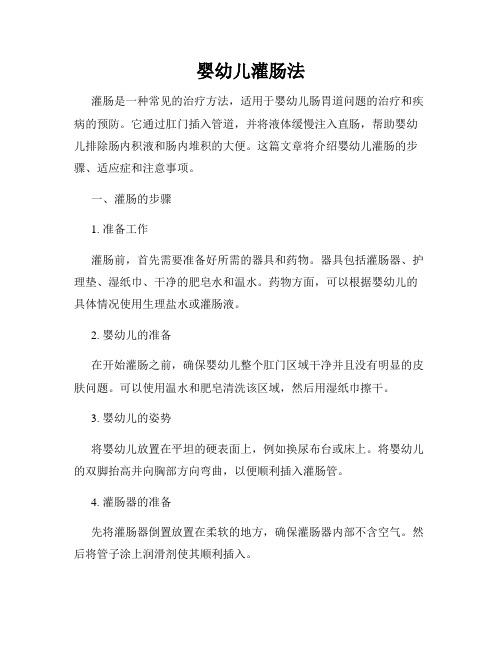 婴幼儿灌肠法

灌肠是一种常见的治疗方法，适用于婴幼儿肠胃道问题的治疗和疾病的预防。它通过肛门插入管道，并将液体缓慢注入直肠，帮助婴幼儿排除肠内积液和肠内堆积的大便。这篇文章将介绍婴幼儿灌肠的步骤、适应症和注意事项。

一、灌肠的步骤

1. 准备工作

灌肠前，首先需要准备好所需的器具和药物。器具包括灌肠器、护理垫、湿纸巾、干净的肥皂水和温水。药物方面，可以根据婴幼儿的具体情况使用生理盐水或灌肠液。

2. 婴幼儿的准备

在开始灌肠之前，确保婴幼儿整个肛门区域干净并且没有明显的皮肤问题。可以使用温水和肥皂清洗该区域，然后用湿纸巾擦干。

3. 婴幼儿的姿势

将婴幼儿放置在平坦的硬表面上，例如换尿布台或床上。将婴幼儿的双脚抬高并向胸部方向弯曲，以便顺利插入灌肠管。

4. 灌肠器的准备

先将灌肠器倒置放置在柔软的地方，确保灌肠器内部不含空气。然后将管子涂上润滑剂使其顺利插入。